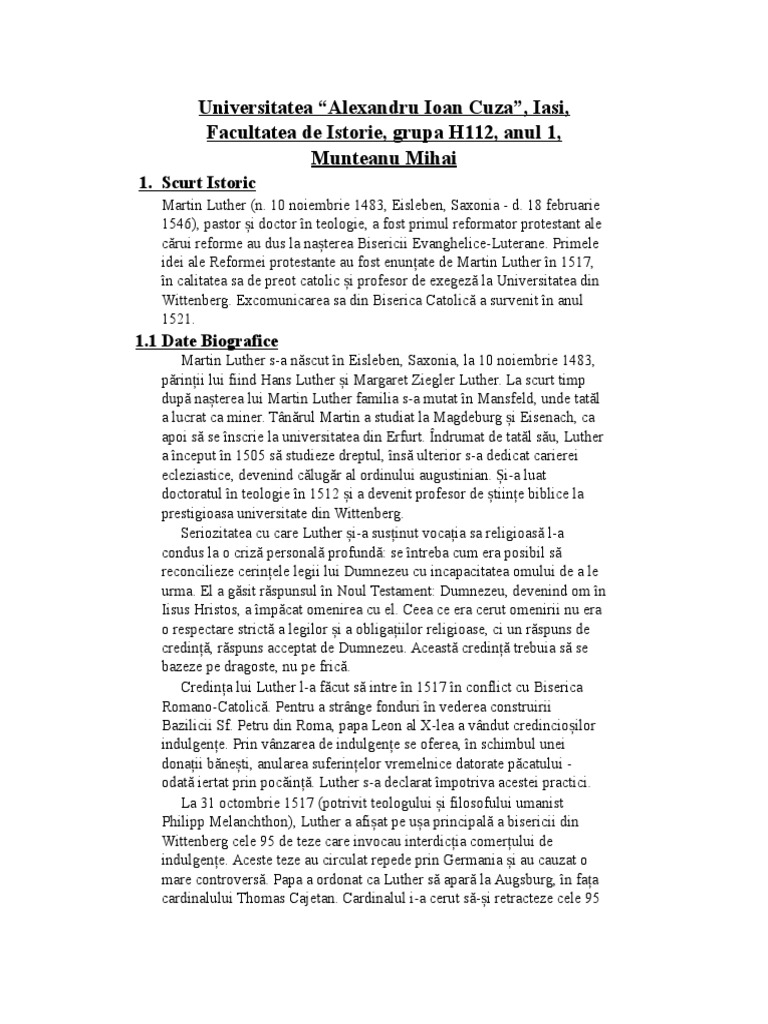 Universitatea “Alexandru Ioan Cuza”, Iasi, Facultatea de Istorie, grupa H112, anul 1, Munteanu Mihai

1. Scurt Istoric

Martin Luther (n. 10 noiembrie 1483, Eisleben, Saxonia - d. 18 februarie 1546), pastor și doctor în teologie, a fost primul reformator protestant ale cărui reforme au dus la nașterea Bisericii Evanghelice-Luterane. Primele idei ale Reformei protestante au fost enunțate de Martin Luther în 1517, în calitatea sa de preot catolic și profesor de exegeză la Universitatea din Wittenberg. Excomunicarea sa din Biserica Catolică a survenit în anul 1521.

1.1 Date Biografice

Martin Luther s-a născut în Eisleben, Saxonia, la 10 noiembrie 1483, părinții lui fiind Hans Luther și Margaret Ziegler Luther. La scurt timp după nașterea lui Martin Luther familia s-a mutat în Mansfeld, unde tatăl a lucrat ca miner. Tânărul Martin a studiat la Magdeburg și Eisenach, ca apoi să se înscrie la universitatea din Erfurt. Îndrumat de tatăl său, Luther a început în 1505 să studieze dreptul, însă ulterior s-a dedicat carierei ecleziastice, devenind călugăr al ordinului augustinian. Și-a luat doctoratul în teologie în 1512 și a devenit profesor de științe biblice la prestigioasa universitate din Wittenberg.

Seriozitatea cu care Luther și-a susținut vocația sa religioasă l-a condus la o criză personală profundă: se întreba cum era posibil să reconcilieze cerințele legii lui Dumnezeu cu incapacitatea omului de a le urma. El a găsit răspunsul în Noul Testament: Dumnezeu, devenind om în Iisus Hristos, a împăcat omenirea cu el. Ceea ce era cerut omenirii nu era o respectare strictă a legilor și a obligațiilor religioase, ci un răspuns de credință, răspuns acceptat de Dumnezeu. Această credință trebuia să se bazeze pe dragoste, nu pe frică.

Credința lui Luther l-a făcut să intre în 1517 în conflict cu Biserica Romano-Catolică. Pentru a strânge fonduri în vederea construirii Bazilicii Sf. Petru din Roma, papa Leon al X-lea a vândut credincioșilor indulgențe. Prin vânzarea de indulgențe se oferea, în schimbul unei donații bănești, anularea suferințelor vremelnice datorate păcatului - odată iertat prin pocăință. Luther s-a declarat împotriva acestei practici.

La 31 octombrie 1517 (potrivit teologului și filosofului umanist Philipp Melanchthon), Luther a afișat pe ușa principală a bisericii din Wittenberg cele 95 de teze care invocau interdicția comerțului de indulgențe. Aceste teze au circulat repede prin Germania și au cauzat o mare controversă. Papa a ordonat ca Luther să apară la Augsburg, în fața cardinalului Thomas Cajetan. Cardinalul i-a cerut să-și retracteze cele 95